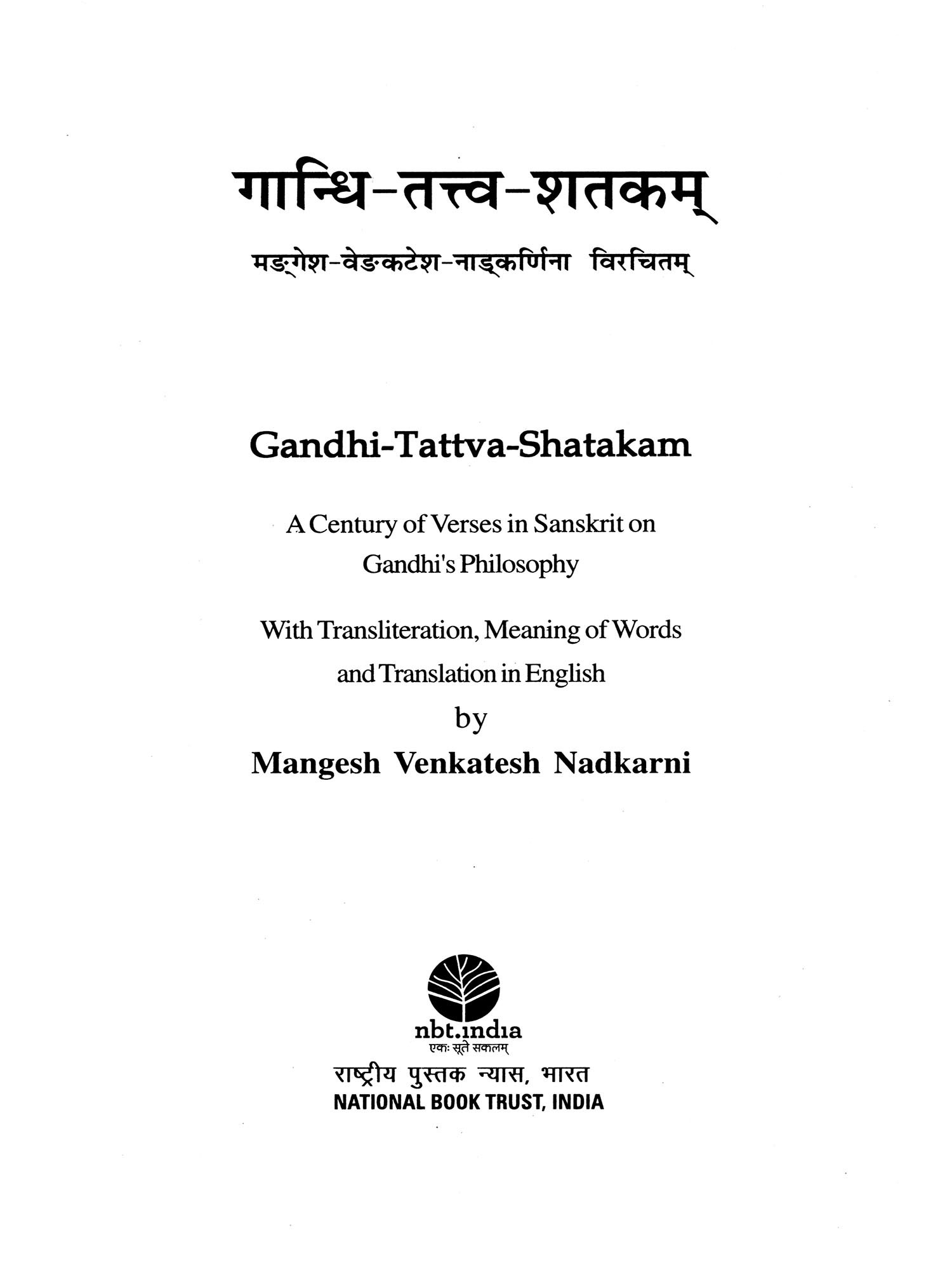 गान्धि-तत्त्व-शतकम्

मङ्गेश-वेङ्कटेश-नाड्कर्णिना विरचितम्

Gandhi-Tattva-Shatakam

A Century of Verses in Sanskrit on Gandhi's Philosophy

With Transliteration, Meaning of Words and Translation in English

by

Mangesh Venkatesh Nadkarni

nbt.india
एकः सूते सकलम्

राष्ट्रीय पुस्तक न्यास, भारत
NATIONAL BOOK TRUST, INDIA